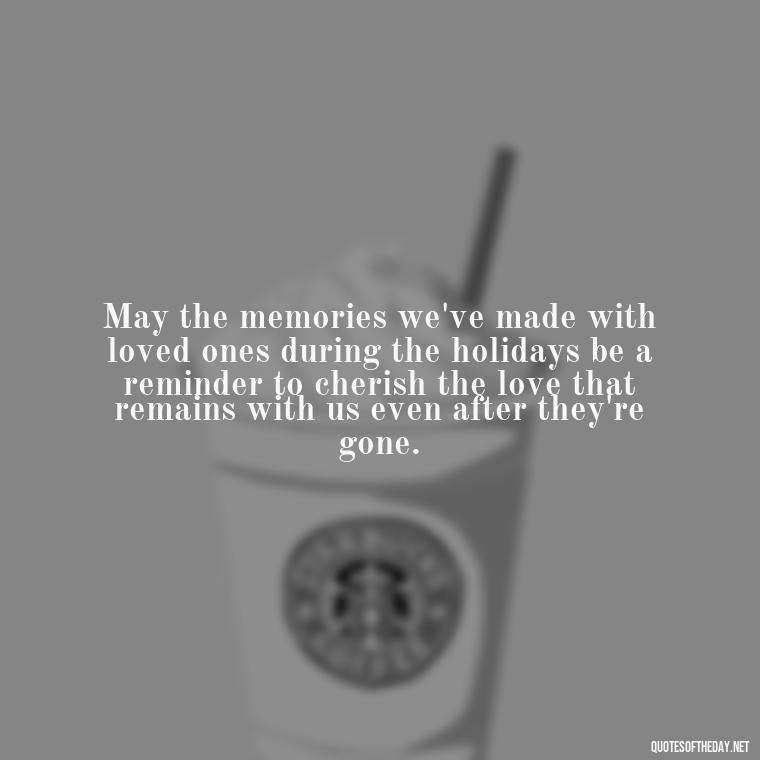 May the memories we've made with loved ones during the holidays be a reminder to cherish the love that remains with us even after they're gone.

QUOTESOFTHEDAY.NET